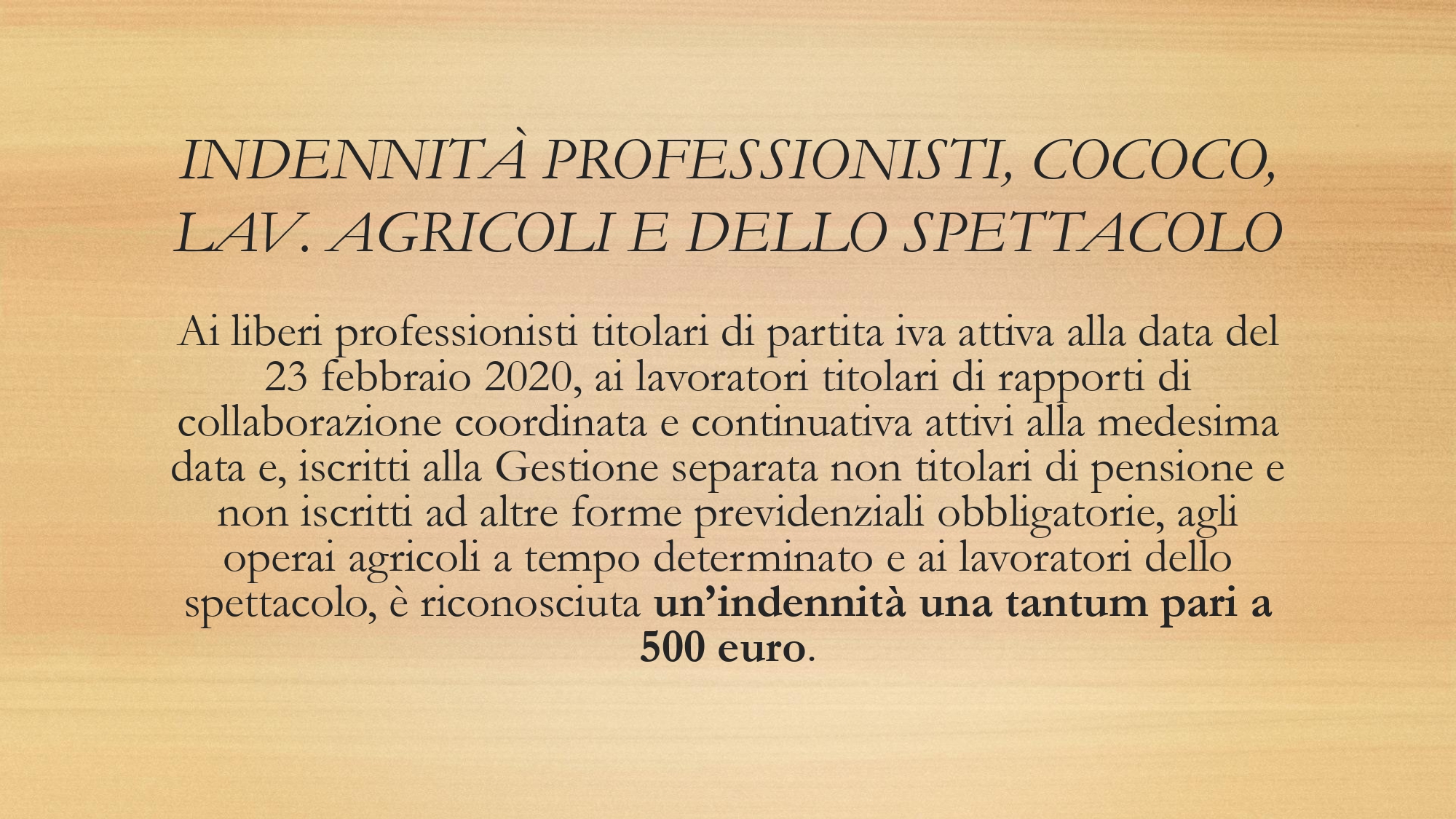 INDENNITÀ PROFESSIONISTI, COCOCO, LAV. AGRICOLI E DELLO SPETTACOLO

Ai liberi professionisti titolari di partita iva attiva alla data del 23 febbraio 2020, ai lavoratori titolari di rapporti di collaborazione coordinata e continuativa attivi alla medesima data e, iscritti alla Gestione separata non titolari di pensione e non iscritti ad altre forme previdenziali obbligatorie, agli operai agricoli a tempo determinato e ai lavoratori dello spettacolo, è riconosciuta un'indennità una tantum pari a 500 euro.